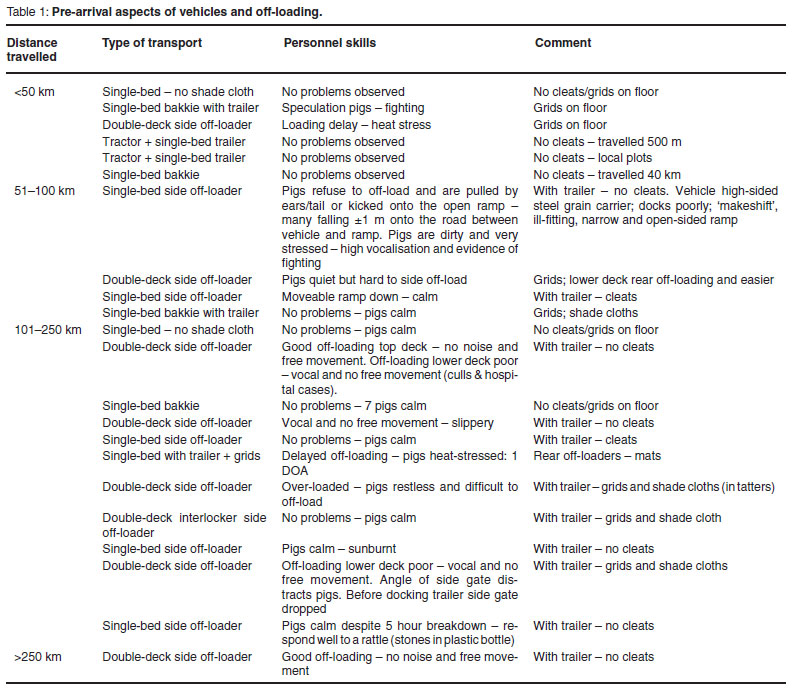 Table 1: **Pre-arrival aspects of vehicles and off-loading.**

| Distance travelled | Type of transport | Personnel skills | Comment |
|---|---|---|---|
| <50 km | Single-bed – no shade cloth | No problems observed | No cleats/grids on floor |
| | Single-bed bakkie with trailer | Speculation pigs – fighting | Grids on floor |
| | Double-deck side off-loader | Loading delay – heat stress | Grids on floor |
| | Tractor + single-bed trailer | No problems observed | No cleats – travelled 500 m |
| | Tractor + single-bed trailer | No problems observed | No cleats – local plots |
| | Single-bed bakkie | No problems observed | No cleats – travelled 40 km |
| 51–100 km | Single-bed side off-loader | Pigs refuse to off-load and are pulled by ears/tail or kicked onto the open ramp – many falling ±1 m onto the road between vehicle and ramp. Pigs are dirty and very stressed – high vocalisation and evidence of fighting | With trailer – no cleats. Vehicle high-sided steel grain carrier; docks poorly; 'makeshift', ill-fitting, narrow and open-sided ramp |
| | Double-deck side off-loader | Pigs quiet but hard to side off-load | Grids; lower deck rear off-loading and easier |
| | Single-bed side off-loader | Moveable ramp down – calm | With trailer – cleats |
| | Single-bed bakkie with trailer | No problems – pigs calm | Grids; shade cloths |
| 101–250 km | Single-bed – no shade cloth | No problems – pigs calm | No cleats/grids on floor |
| | Double-deck side off-loader | Good off-loading top deck – no noise and free movement. Off-loading lower deck poor – vocal and no free movement (culls & hospital cases). | With trailer – no cleats |
| | Single-bed bakkie | No problems – 7 pigs calm | No cleats/grids on floor |
| | Double-deck side off-loader | Vocal and no free movement – slippery | With trailer – no cleats |
| | Single-bed side off-loader | No problems – pigs calm | With trailer – cleats |
| | Single-bed with trailer + grids | Delayed off-loading – pigs heat-stressed: 1 DOA | Rear off-loaders – mats |
| | Double-deck side off-loader | Over-loaded – pigs restless and difficult to off-load | With trailer – grids and shade cloths (in tatters) |
| | Double-deck interlocker side off-loader | No problems – pigs calm | With trailer – grids and shade cloth |
| | Single-bed side off-loader | Pigs calm – sunburnt | With trailer – no cleats |
| | Double-deck side off-loader | Off-loading lower deck poor – vocal and no free movement. Angle of side gate distracts pigs. Before docking trailer side gate dropped | With trailer – grids and shade cloths |
| | Single-bed side off-loader | Pigs calm despite 5 hour breakdown – respond well to a rattle (stones in plastic bottle) | With trailer – no cleats |
| >250 km | Double-deck side off-loader | Good off-loading – no noise and free movement | With trailer – no cleats |